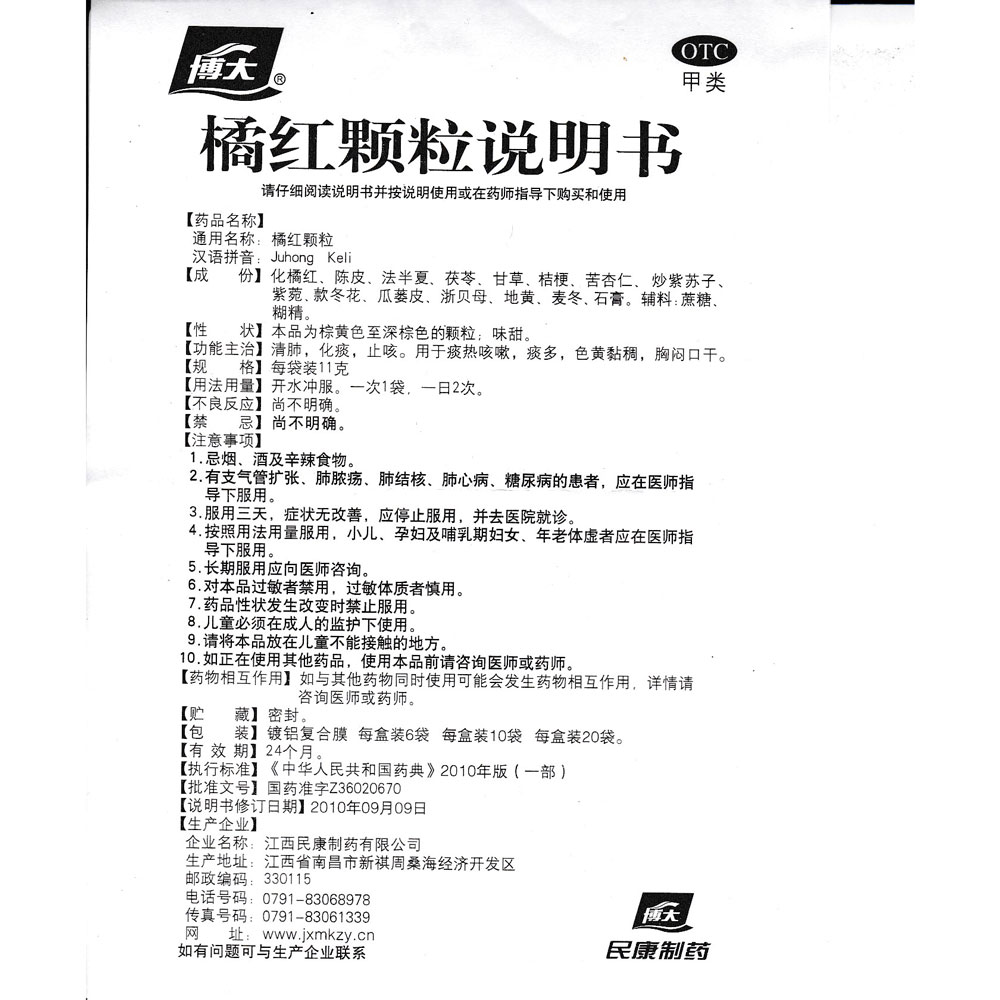 博大®

OTC
甲类

橘红颗粒说明书

请仔细阅读说明书并按说明使用或在药师指导下购买和使用

【药品名称】
通用名称：橘红颗粒
汉语拼音：Juhong Keli
【成　　份】化橘红、陈皮、法半夏、茯苓、甘草、桔梗、苦杏仁、炒紫苏子、紫菀、款冬花、瓜蒌皮、浙贝母、地黄、麦冬、石膏。辅料：蔗糖、糊精。
【性　　状】本品为棕黄色至深棕色的颗粒；味甜。
【功能主治】清肺，化痰，止咳。用于痰热咳嗽，痰多，色黄黏稠，胸闷口干。
【规　　格】每袋装11克
【用法用量】开水冲服。一次1袋，一日2次。
【不良反应】尚不明确。
【禁　　忌】尚不明确。
【注意事项】
1.忌烟、酒及辛辣食物。
2.有支气管扩张、肺脓疡、肺结核、肺心病、糖尿病的患者，应在医师指导下服用。
3.服用三天，症状无改善，应停止服用，并去医院就诊。
4.按照用法用量服用，小儿、孕妇及哺乳期妇女、年老体虚者应在医师指导下服用。
5.长期服用应向医师咨询。
6.对本品过敏者禁用，过敏体质者慎用。
7.药品性状发生改变时禁止服用。
8.儿童必须在成人的监护下使用。
9.请将本品放在儿童不能接触的地方。
10.如正在使用其他药品，使用本品前请咨询医师或药师。
【药物相互作用】如与其他药物同时使用可能会发生药物相互作用，详情请咨询医师或药师。
【贮　　藏】密封。
【包　　装】镀铝复合膜　每盒装6袋　每盒装10袋　每盒装20袋。
【有 效 期】24个月。
【执行标准】《中华人民共和国药典》2010年版（一部）
【批准文号】国药准字Z36020670
【说明书修订日期】2010年09月09日
【生产企业】
企业名称：江西民康制药有限公司
生产地址：江西省南昌市新祺周桑海经济开发区
邮政编码：330115
电话号码：0791-83068978
传真号码：0791-83061339
网　　址：www.jxmkzy.cn
如有问题可与生产企业联系

博大
民康制药